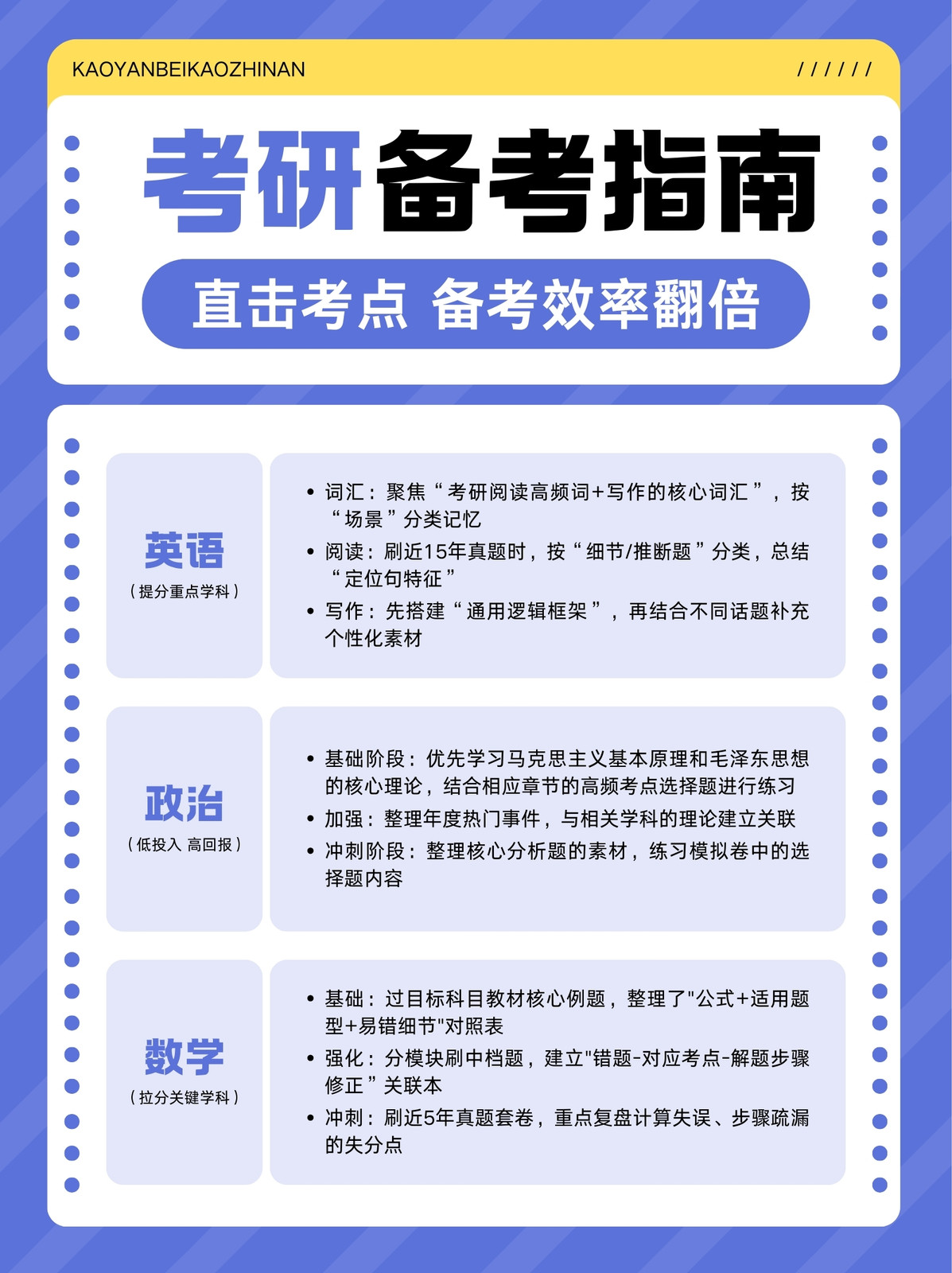 KAOYANBEIKAOZHINAN

//////

考研备考指南

直击考点 备考效率翻倍

英语
（提分重点学科）

• 词汇：聚焦“考研阅读高频词+写作的核心词汇”，按“场景”分类记忆
• 阅读：刷近15年真题时，按“细节/推断题”分类，总结“定位句特征”
• 写作：先搭建“通用逻辑框架”，再结合不同话题补充个性化素材

政治
（低投入 高回报）

• 基础阶段：优先学习马克思主义基本原理和毛泽东思想的核心理论，结合相应章节的高频考点选择题进行练习
• 加强：整理年度热门事件，与相关学科的理论建立关联
• 冲刺阶段：整理核心分析题的素材，练习模拟卷中的选择题内容

数学
（拉分关键学科）

• 基础：过目标科目教材核心例题，整理了“公式+适用题型+易错细节”对照表
• 强化：分模块刷中档题，建立“错题-对应考点-解题步骤修正”关联本
• 冲刺：刷近5年真题套卷，重点复盘计算失误、步骤疏漏的失分点